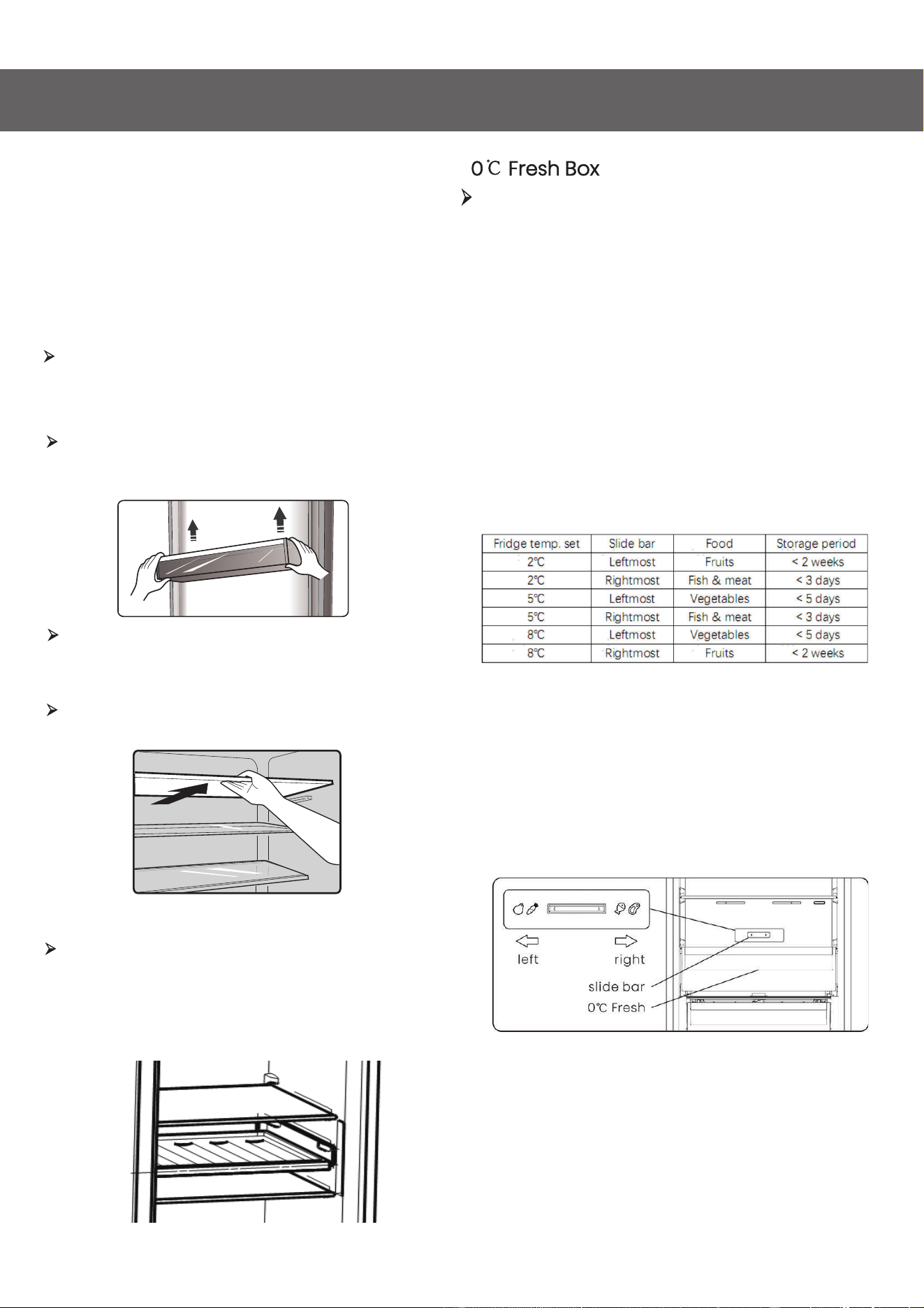 0℃ Fresh Box

| Fridge temp. set | Slide bar | Food | Storage period |
|---|---|---|---|
| 2℃ | Leftmost | Fruits | < 2 weeks |
| 2℃ | Rightmost | Fish & meat | < 3 days |
| 5℃ | Leftmost | Vegetables | < 5 days |
| 5℃ | Rightmost | Fish & meat | < 3 days |
| 8℃ | Leftmost | Vegetables | < 5 days |
| 8℃ | Rightmost | Fruits | < 2 weeks |

left
right
slide bar
0℃ Fresh